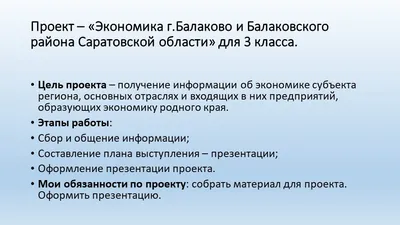 Проект – «Экономика г.Балаково и Балаковского района Саратовской области» для 3 класса.

• Цель проекта – получение информации об экономике субъекта региона, основных отраслях и входящих в них предприятий, образующих экономику родного края.
• Этапы работы:
• Сбор и общение информации;
• Составление плана выступления – презентации;
• Оформление презентации проекта.
• Мои обязанности по проекту: собрать материал для проекта. Оформить презентацию.